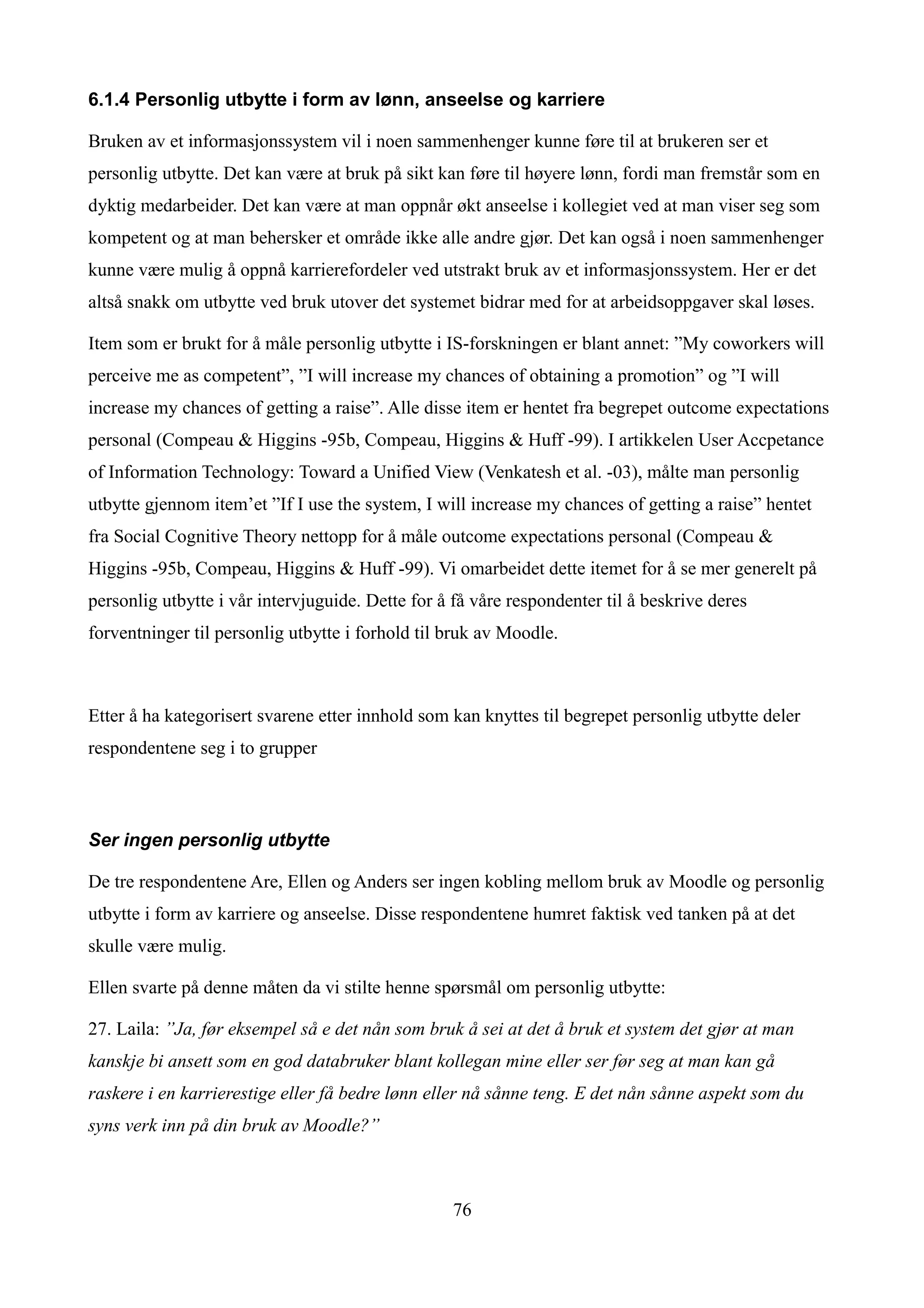 6.1.4 Personlig utbytte i form av lønn, anseelse og karriere

Bruken av et informasjonssystem vil i noen sammenhenger kunne føre til at brukeren ser et personlig utbytte. Det kan være at bruk på sikt kan føre til høyere lønn, fordi man fremstår som en dyktig medarbeider. Det kan være at man oppnår økt anseelse i kollegiet ved at man viser seg som kompetent og at man behersker et område ikke alle andre gjør. Det kan også i noen sammenhenger kunne være mulig å oppnå karrierefordeler ved utstrakt bruk av et informasjonssystem. Her er det altså snakk om utbytte ved bruk utover det systemet bidrar med for at arbeidsoppgaver skal løses.

Item som er brukt for å måle personlig utbytte i IS-forskningen er blant annet: ”My coworkers will perceive me as competent”, ”I will increase my chances of obtaining a promotion” og ”I will increase my chances of getting a raise”. Alle disse item er hentet fra begrepet outcome expectations personal (Compeau & Higgins -95b, Compeau, Higgins & Huff -99). I artikkelen User Accpetance of Information Technology: Toward a Unified View (Venkatesh et al. -03), målte man personlig utbytte gjennom item’et ”If I use the system, I will increase my chances of getting a raise” hentet fra Social Cognitive Theory nettopp for å måle outcome expectations personal (Compeau & Higgins -95b, Compeau, Higgins & Huff -99). Vi omarbeidet dette itemet for å se mer generelt på personlig utbytte i vår intervjuguide. Dette for å få våre respondenter til å beskrive deres forventninger til personlig utbytte i forhold til bruk av Moodle.

Etter å ha kategorisert svarene etter innhold som kan knyttes til begrepet personlig utbytte deler respondentene seg i to grupper

Ser ingen personlig utbytte

De tre respondentene Are, Ellen og Anders ser ingen kobling mellom bruk av Moodle og personlig utbytte i form av karriere og anseelse. Disse respondentene humret faktisk ved tanken på at det skulle være mulig.

Ellen svarte på denne måten da vi stilte henne spørsmål om personlig utbytte:

27. Laila: ”Ja, før eksempel så e det nån som bruk å sei at det å bruk et system det gjør at man kanskje bi ansett som en god databruker blant kollegan mine eller ser før seg at man kan gå raskere i en karrierestige eller få bedre lønn eller nå sånne teng. E det nån sånne aspekt som du syns verk inn på din bruk av Moodle?”

76